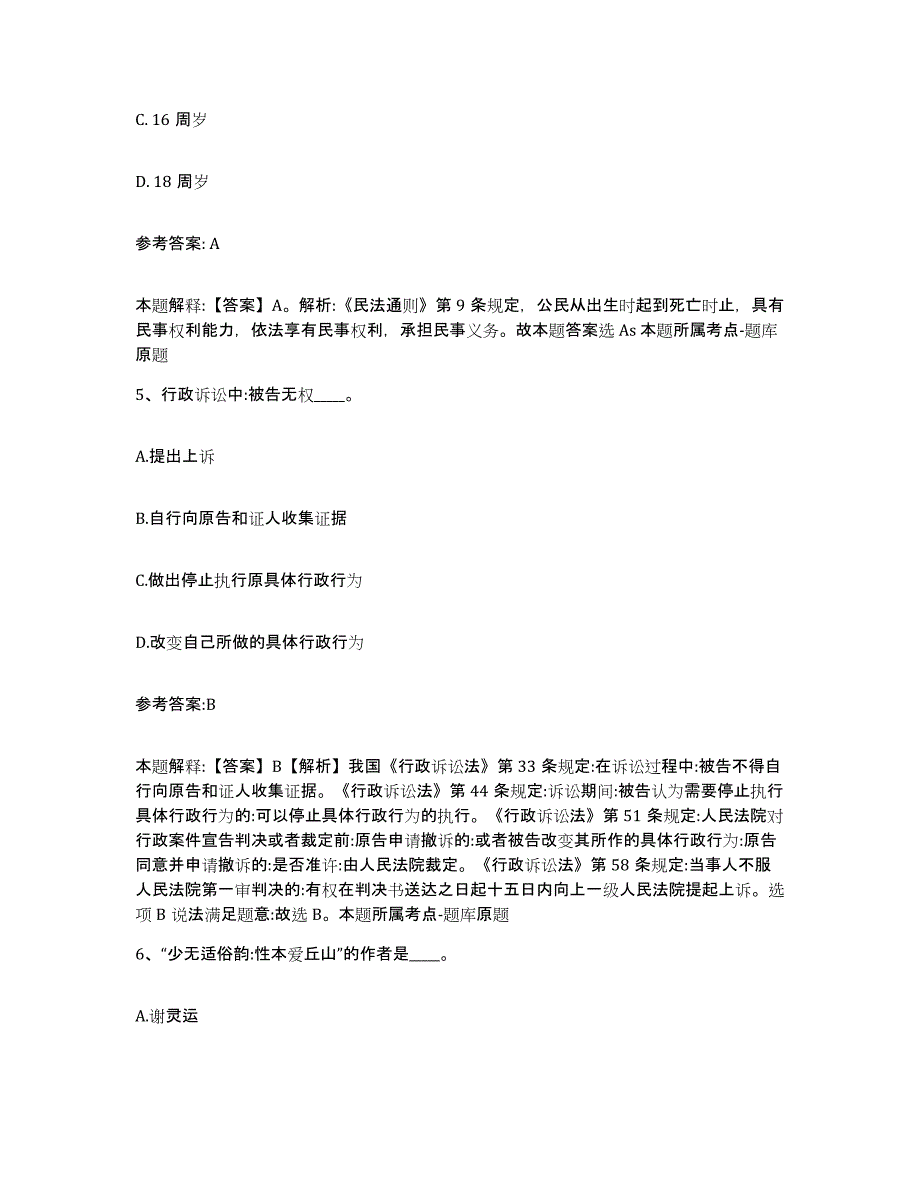 C. 16 周岁

D. 18 周岁

参考答案: A

本题解释:【答案】A。解析:《民法通则》第 9 条规定,公民从出生时起到死亡时止,具有民事权利能力,依法享有民事权利,承担民事义务。故本题答案选 As 本题所属考点-题库原题

5、行政诉讼中:被告无权____。

A.提出上诉

B.自行向原告和证人收集证据

C.做出停止执行原具体行政行为

D.改变自己所做的具体行政行为

参考答案:B

本题解释:【答案】B【解析】我国《行政诉讼法》第 33 条规定:在诉讼过程中:被告不得自行向原告和证人收集证据。《行政诉讼法》第 44 条规定:诉讼期间:被告认为需要停止执行具体行政行为的:可以停止具体行政行为的执行。《行政诉讼法》第 51 条规定:人民法院对行政案件宣告判决或者裁定前:原告申请撤诉的:或者被告改变其所作的具体行政行为:原告同意并申请撤诉的:是否准许:由人民法院裁定。《行政诉讼法》第 58 条规定:当事人不服人民法院第一审判决的:有权在判决书送达之日起十五日内向上一级人民法院提起上诉。选项 B 说法满足题意:故选 B。本题所属考点-题库原题

6、“少无适俗韵:性本爱丘山”的作者是____。

A.谢灵运